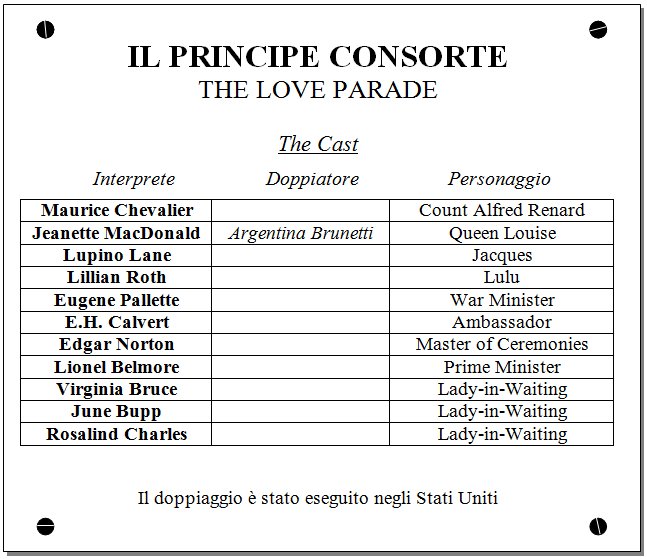 IL PRINCIPE CONSORTE
THE LOVE PARADE

The Cast

| Interprete | Doppiatore | Personaggio |
|---|---|---|
| Maurice Chevalier | | Count Alfred Renard |
| Jeanette MacDonald | Argentina Brunetti | Queen Louise |
| Lupino Lane | | Jacques |
| Lillian Roth | | Lulu |
| Eugene Pallette | | War Minister |
| E.H. Calvert | | Ambassador |
| Edgar Norton | | Master of Ceremonies |
| Lionel Belmore | | Prime Minister |
| Virginia Bruce | | Lady-in-Waiting |
| June Bupp | | Lady-in-Waiting |
| Rosalind Charles | | Lady-in-Waiting |

Il doppiaggio è stato eseguito negli Stati Uniti